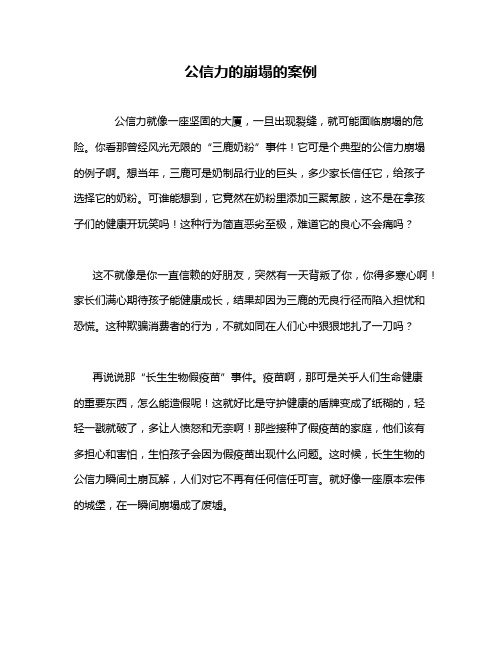 公信力的崩塌的案例

公信力就像一座坚固的大厦，一旦出现裂缝，就可能面临崩塌的危险。你看那曾经风光无限的“三鹿奶粉”事件！它可是个典型的公信力崩塌的例子啊。想当年，三鹿可是奶制品行业的巨头，多少家长信任它，给孩子选择它的奶粉。可谁能想到，它竟然在奶粉里添加三聚氰胺，这不是在拿孩子们的健康开玩笑吗！这种行为简直恶劣至极，难道它的良心不会痛吗？

这不就像是你一直信赖的好朋友，突然有一天背叛了你，你得多寒心啊！家长们满心期待孩子能健康成长，结果却因为三鹿的无良行径而陷入担忧和恐慌。这种欺骗消费者的行为，不就如同在人们心中狠狠地扎了一刀吗？

再说说那“长生生物假疫苗”事件。疫苗啊，那可是关乎人们生命健康的重要东西，怎么能造假呢！这就好比是守护健康的盾牌变成了纸糊的，轻轻一戳就破了，多让人愤怒和无奈啊！那些接种了假疫苗的家庭，他们该有多担心和害怕，生怕孩子会因为假疫苗出现什么问题。这时候，长生生物的公信力瞬间土崩瓦解，人们对它不再有任何信任可言。就好像一座原本宏伟的城堡，在一瞬间崩塌成了废墟。